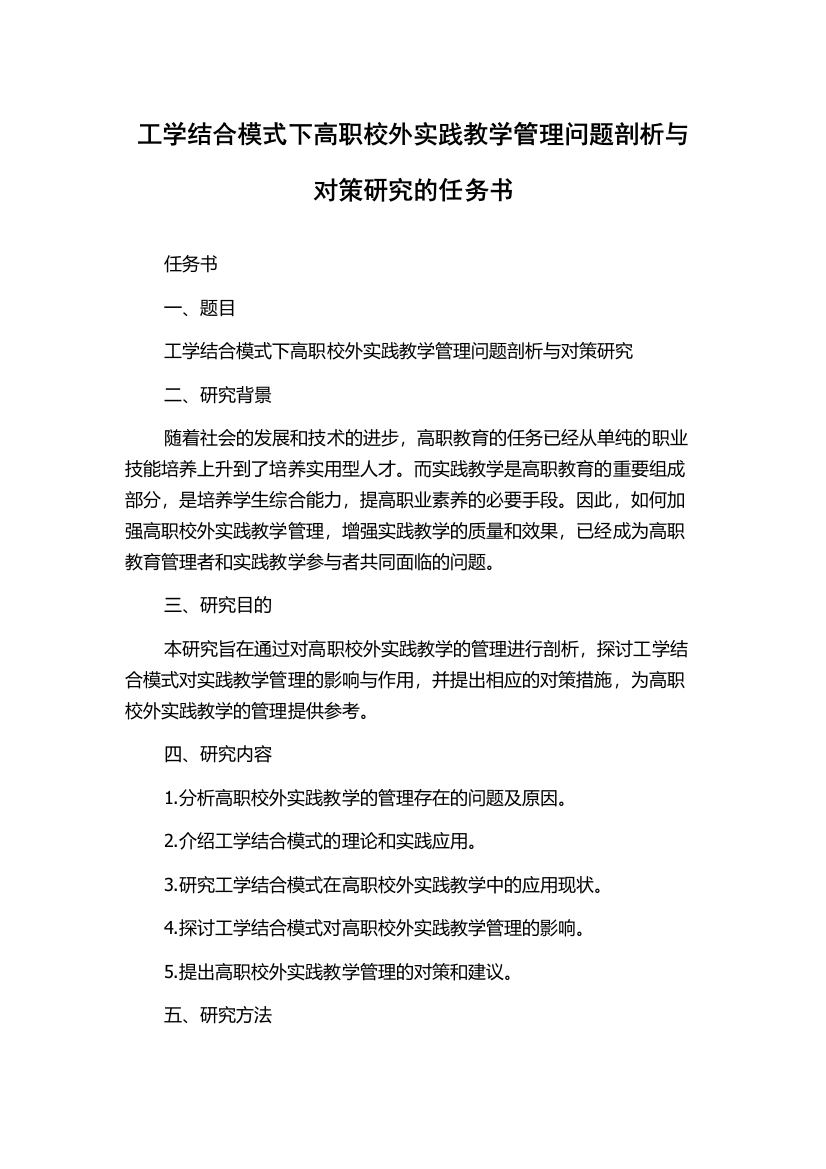 工学结合模式下高职校外实践教学管理问题剖析与对策研究的任务书

任务书

一、题目

工学结合模式下高职校外实践教学管理问题剖析与对策研究

二、研究背景

随着社会的发展和技术的进步，高职教育的任务已经从单纯的职业技能培养上升到了培养实用型人才。而实践教学是高职教育的重要组成部分，是培养学生综合能力，提高职业素养的必要手段。因此，如何加强高职校外实践教学管理，增强实践教学的质量和效果，已经成为高职教育管理者和实践教学参与者共同面临的问题。

三、研究目的

本研究旨在通过对高职校外实践教学的管理进行剖析，探讨工学结合模式对实践教学管理的影响与作用，并提出相应的对策措施，为高职校外实践教学的管理提供参考。

四、研究内容

1.分析高职校外实践教学的管理存在的问题及原因。

2.介绍工学结合模式的理论和实践应用。

3.研究工学结合模式在高职校外实践教学中的应用现状。

4.探讨工学结合模式对高职校外实践教学管理的影响。

5.提出高职校外实践教学管理的对策和建议。

五、研究方法